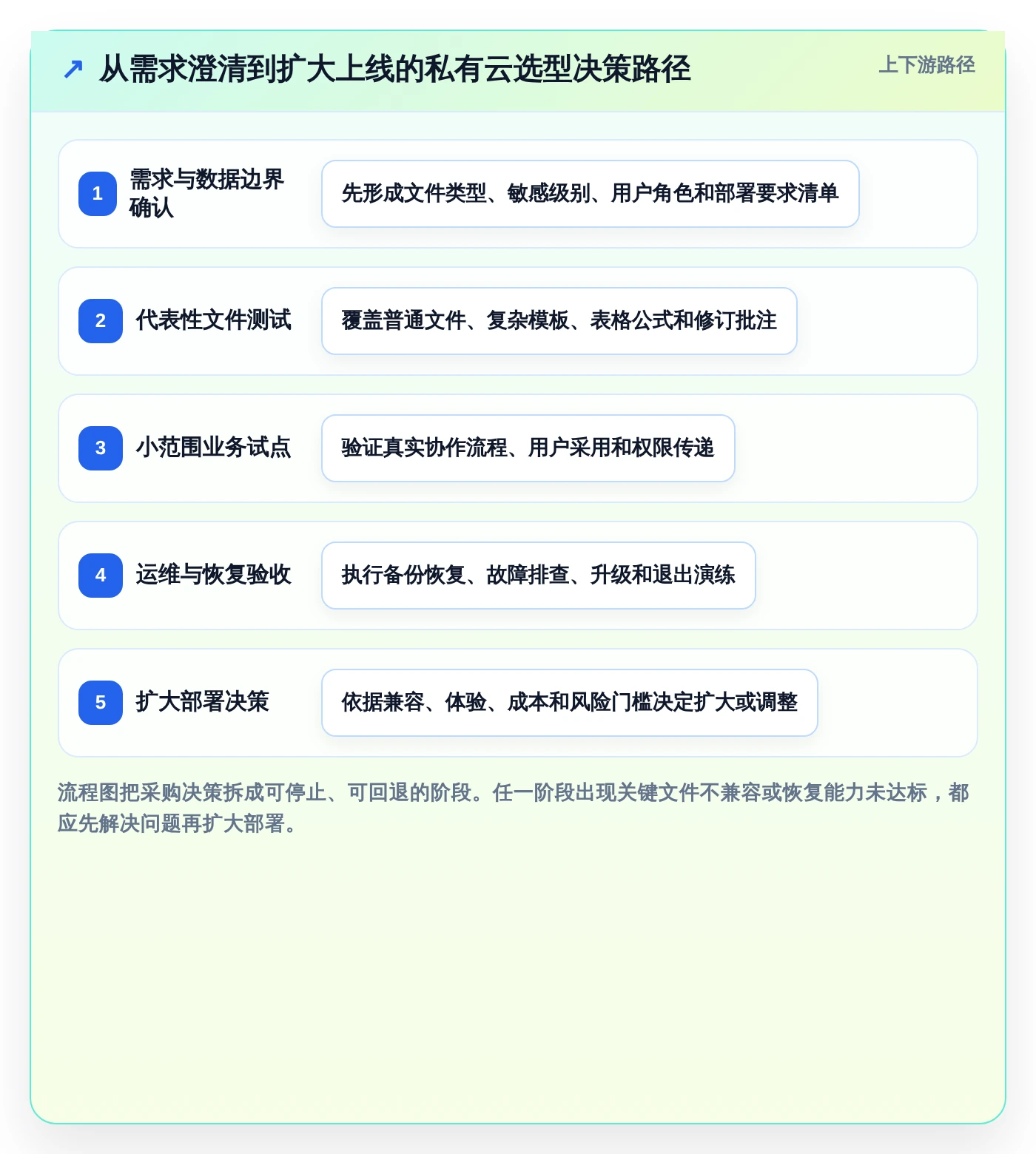 ↗ 从需求澄清到扩大上线的私有云选型决策路径

上下游路径

1 需求与数据边界确认

先形成文件类型、敏感级别、用户角色和部署要求清单

2 代表性文件测试

覆盖普通文件、复杂模板、表格公式和修订批注

3 小范围业务试点

验证真实协作流程、用户采用和权限传递

4 运维与恢复验收

执行备份恢复、故障排查、升级和退出演练

5 扩大部署决策

依据兼容、体验、成本和风险门槛决定扩大或调整

流程图把采购决策拆成可停止、可回退的阶段。任一阶段出现关键文件不兼容或恢复能力未达标，都应先解决问题再扩大部署。